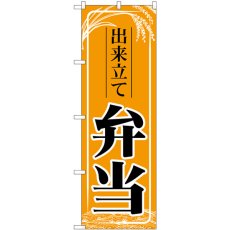 出来立て

弁当